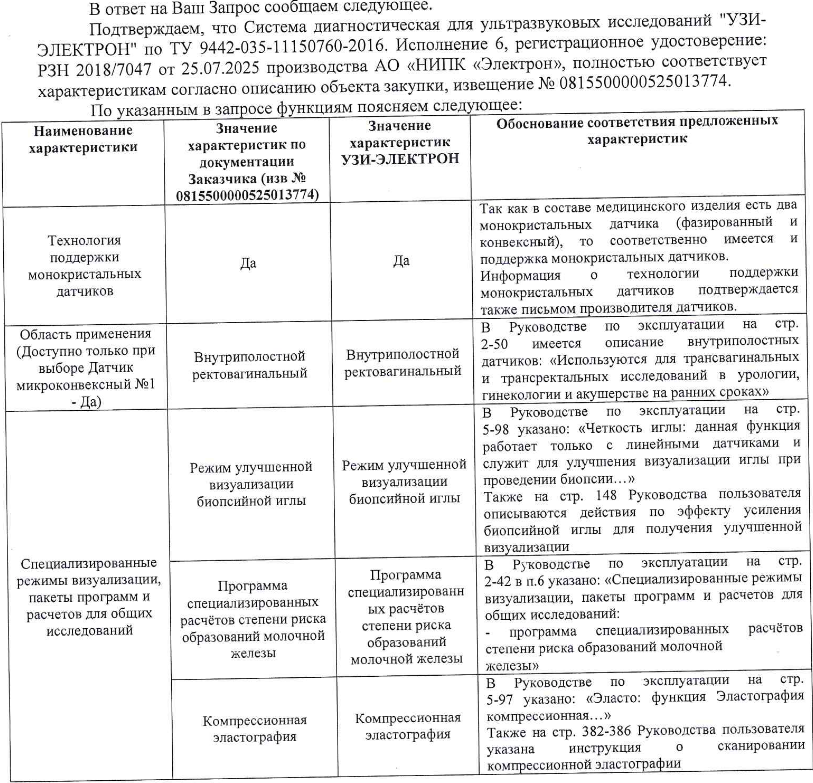 В ответ на Ваш Запрос сообщаем следующее.

Подтверждаем, что Система диагностическая для ультразвуковых исследований "УЗИ-ЭЛЕКТРОН" по ТУ 9442-035-11150760-2016. Исполнение 6, регистрационное удостоверение: РЗН 2018/7047 от 25.07.2025 производства АО «НИПК «Электрон», полностью соответствует характеристикам согласно описанию объекта закупки, извещение № 0815500000525013774.

По указанным в запросе функциям поясняем следующее:

| Наименование характеристики | Значение характеристик по документации Заказчика (изв № 0815500000525013774) | Значение характеристик УЗИ-ЭЛЕКТРОН | Обоснование соответствия предложенных характеристик |
|---|---|---|---|
| Технология поддержки монокристальных датчиков | Да | Да | Так как в составе медицинского изделия есть два монокристальных датчика (фазированный и конвексный), то соответственно имеется и поддержка монокристальных датчиков. Информация о технологии поддержки монокристальных датчиков подтверждается также письмом производителя датчиков. |
| Область применения (Доступно только при выборе Датчик микроконвексный №1 - Да) | Внутриполостной ректовагинальный | Внутриполостной ректовагинальный | В Руководстве по эксплуатации на стр. 2-50 имеется описание внутриполостных датчиков: «Используются для трансвагинальных и трансректальных исследований в урологии, гинекологии и акушерстве на ранних сроках» |
| Специализированные режимы визуализации, пакеты программ и расчетов для общих исследований | Режим улучшенной визуализации биопсийной иглы | Режим улучшенной визуализации биопсийной иглы | В Руководстве по эксплуатации на стр. 5-98 указано: «Четкость иглы: данная функция работает только с линейными датчиками и служит для улучшения визуализации иглы при проведении биопсии…» Также на стр. 148 Руководства пользователя описываются действия по эффекту усиления биопсийной иглы для получения улучшенной визуализации |
| | Программа специализированных расчётов степени риска образований молочной железы | Программа специализированных расчётов степени риска образований молочной железы | В Руководстве по эксплуатации на стр. 2-42 в п.6 указано: «Специализированные режимы визуализации, пакеты программ и расчетов для общих исследований: - программа специализированных расчётов степени риска образований молочной железы» |
| | Компрессионная эластография | Компрессионная эластография | В Руководстве по эксплуатации на стр. 5-97 указано: «Эласто: функция Эластография компрессионная…» Также на стр. 382-386 Руководства пользователя указана инструкция о сканировании компрессионной эластографии |